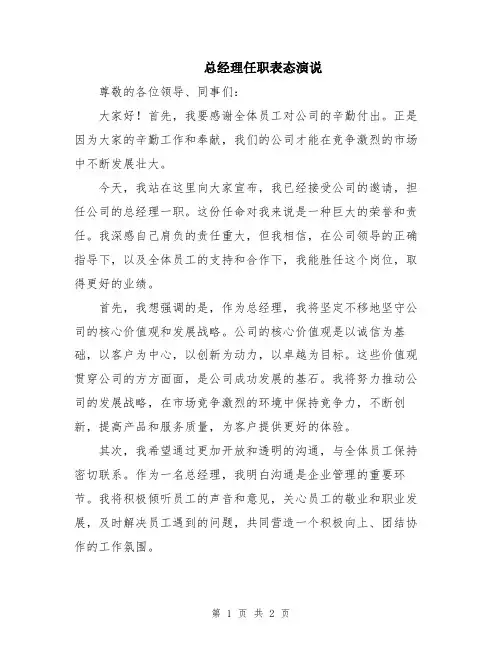 总经理任职表态演说

尊敬的各位领导、同事们:

大家好！首先，我要感谢全体员工对公司的辛勤付出。正是因为大家的辛勤工作和奉献，我们的公司才能在竞争激烈的市场中不断发展壮大。

今天，我站在这里向大家宣布，我已经接受公司的邀请，担任公司的总经理一职。这份任命对我来说是一种巨大的荣誉和责任。我深感自己肩负的责任重大，但我相信，在公司领导的正确指导下，以及全体员工的支持和合作下，我能胜任这个岗位，取得更好的业绩。

首先，我想强调的是，作为总经理，我将坚定不移地坚守公司的核心价值观和发展战略。公司的核心价值观是以诚信为基础，以客户为中心，以创新为动力，以卓越为目标。这些价值观贯穿公司的方方面面，是公司成功发展的基石。我将努力推动公司的发展战略，在市场竞争激烈的环境中保持竞争力，不断创新，提高产品和服务质量，为客户提供更好的体验。

其次，我希望通过更加开放和透明的沟通，与全体员工保持密切联系。作为一名总经理，我明白沟通是企业管理的重要环节。我将积极倾听员工的声音和意见，关心员工的敬业和职业发展，及时解决员工遇到的问题，共同营造一个积极向上、团结协作的工作氛围。

第 1 页 共 2 页